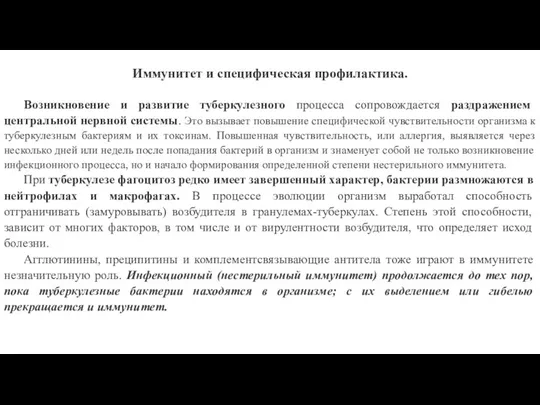 Иммунитет и специфическая профилактика.

Возникновение и развитие туберкулезного процесса сопровождается раздражением центральной нервной системы. Это вызывает повышение специфической чувствительности организма к туберкулезным бактериям и их токсинам. Повышенная чувствительность, или аллергия, выявляется через несколько дней или недель после попадания бактерий в организм и знаменует собой не только возникновение инфекционного процесса, но и начало формирования определенной степени нестерильного иммунитета.

При туберкулезе фагоцитоз редко имеет завершенный характер, бактерии размножаются в нейтрофилах и макрофагах. В процессе эволюции организм выработал способность отграничивать (замуровывать) возбудителя в гранулемах-туберкулах. Степень этой способности, зависит от многих факторов, в том числе и от вирулентности возбудителя, что определяет исход болезни.

Агглютинины, преципитины и комплементсвязывающие антитела тоже играют в иммунитете незначительную роль. Инфекционный (нестерильный иммунитет) продолжается до тех пор, пока туберкулезные бактерии находятся в организме; с их выделением или гибелью прекращается и иммунитет.